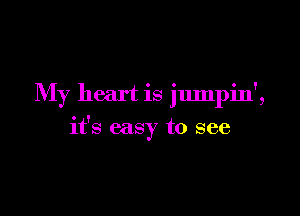 My heart is jumpin',
it's easy to see